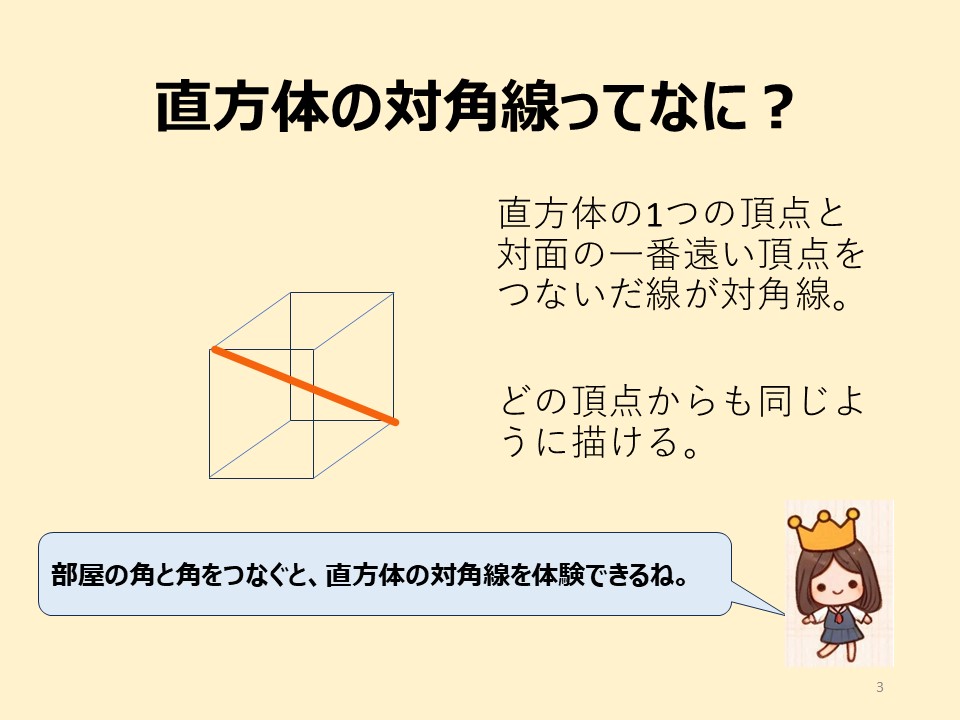 直方体の対角線ってなに？

直方体の1つの頂点と対面の一番遠い頂点をつないだ線が対角線。

どの頂点からも同じように描ける。

部屋の角と角をつなぐと、直方体の対角線を体験できるね。

3